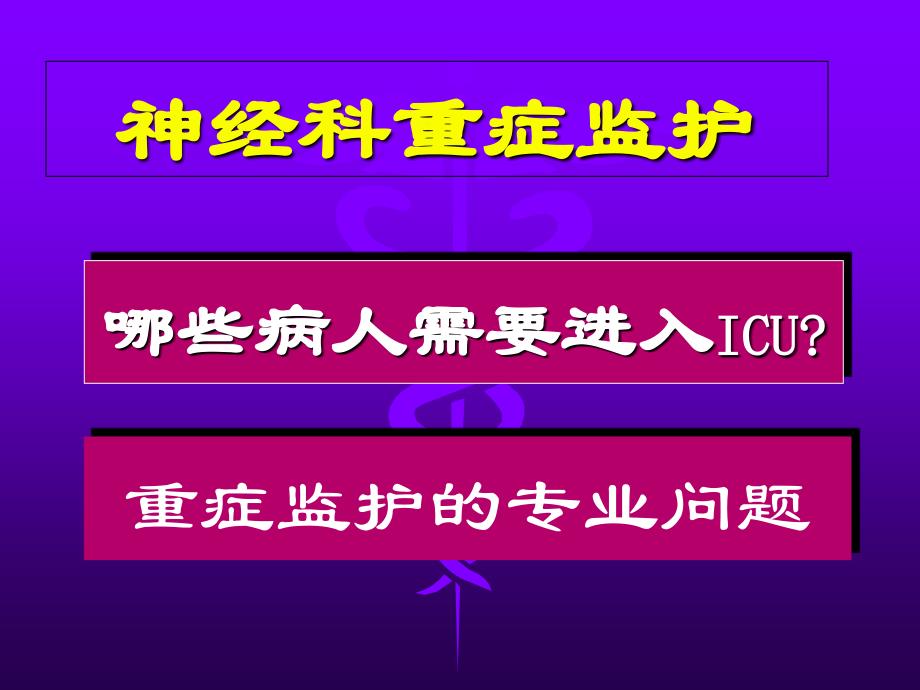 神经科重症监护

哪些病人需要进入ICU?

重症监护的专业问题